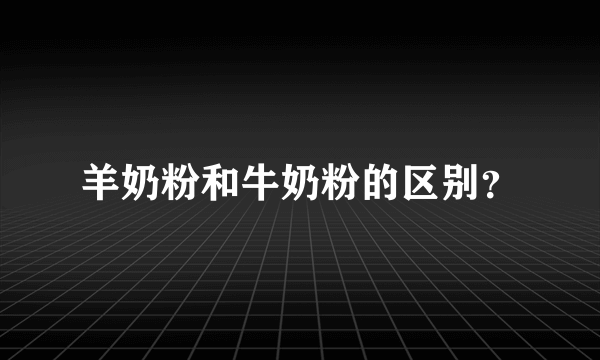 羊奶粉和牛奶粉的区别？